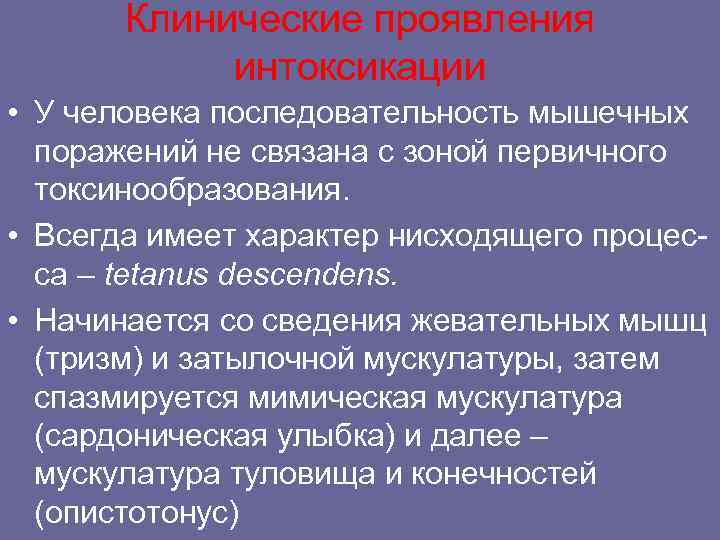 Клинические проявления интоксикации

• У человека последовательность мышечных поражений не связана с зоной первичного токсинообразования.

• Всегда имеет характер нисходящего процесса – tetanus descendens.

• Начинается со сведения жевательных мышц (тризм) и затылочной мускулатуры, затем спазмируется мимическая мускулатура (сардоническая улыбка) и далее – мускулатура туловища и конечностей (опистотонус)